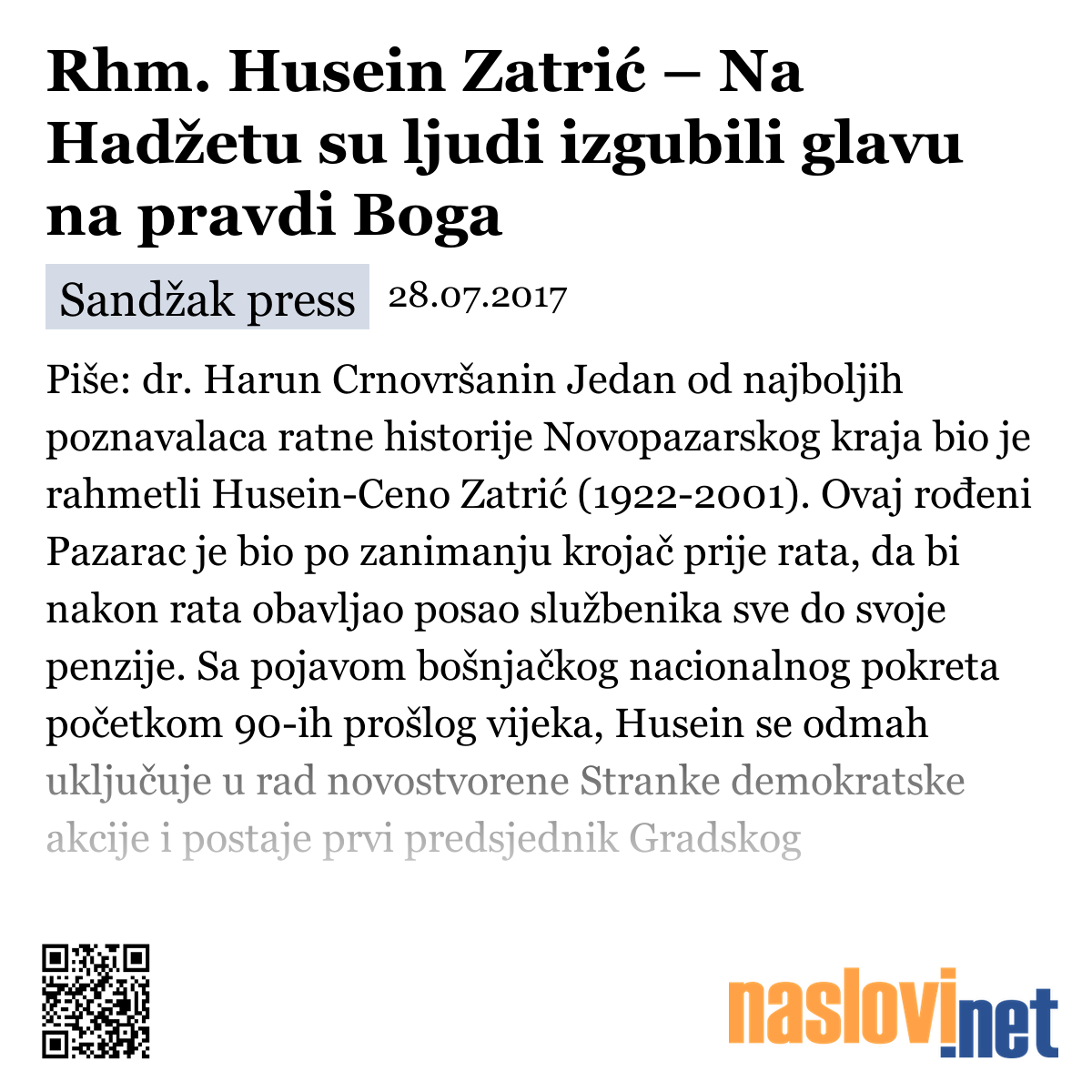 Rhm. Husein Zatrić – Na Hadžetu su ljudi izgubili glavu na pravdi Boga

Sandžak press 28.07.2017

Piše: dr. Harun Crnovršanin Jedan od najboljih poznavalaca ratne historije Novopazarskog kraja bio je rahmetli Husein-Ceno Zatrić (1922-2001). Ovaj rođeni Pazarac je bio po zanimanju krojač prije rata, da bi nakon rata obavljao posao službenika sve do svoje penzije. Sa pojavom bošnjačkog nacionalnog pokreta početkom 90-ih prošlog vijeka, Husein se odmah uključuje u rad novostvorene Stranke demokratske akcije i postaje prvi predsjednik Gradskog

naslovi.net